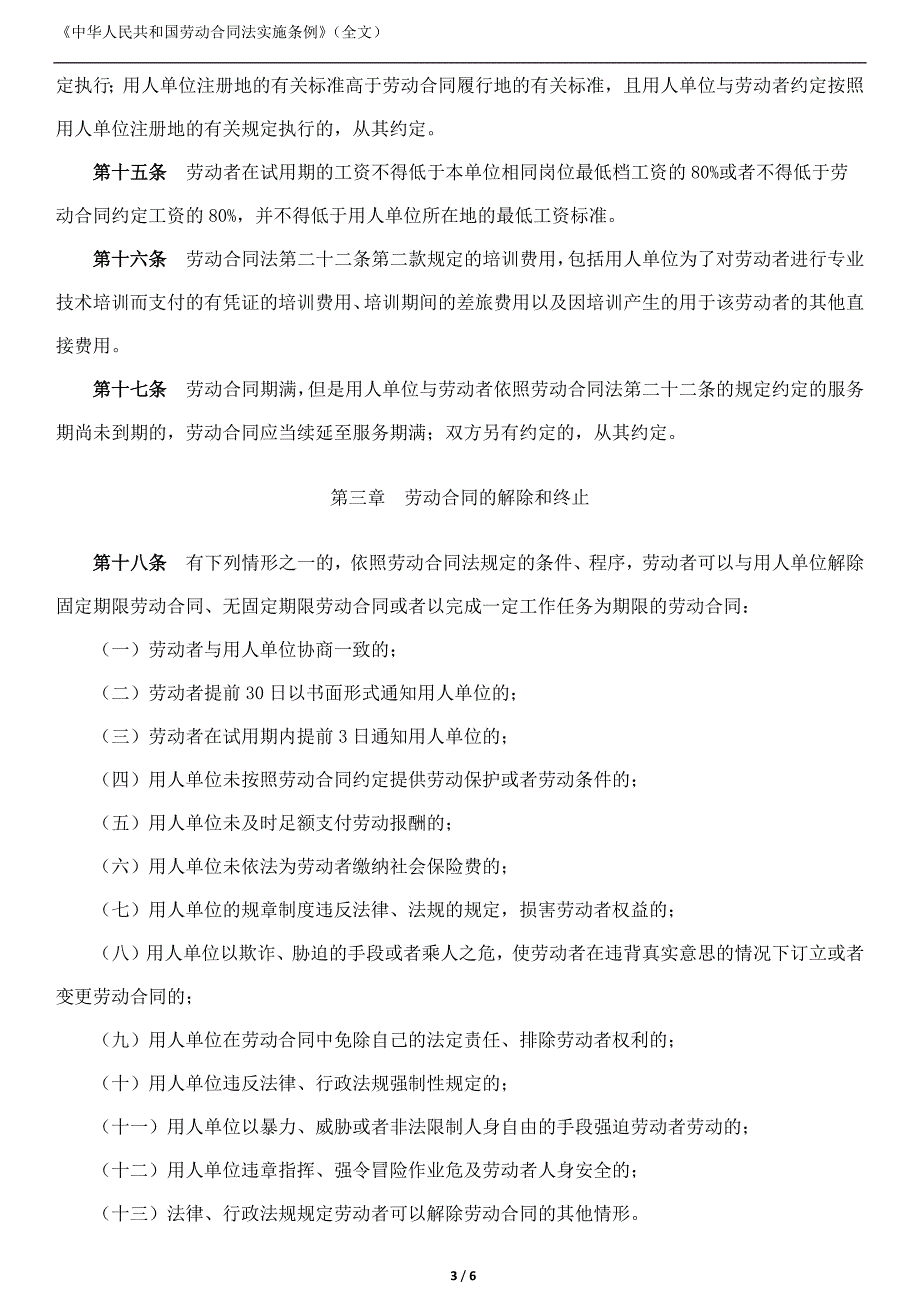 《中华人民共和国劳动合同法实施条例》（全文）

定执行；用人单位注册地的有关标准高于劳动合同履行地的有关标准，且用人单位与劳动者约定按照用人单位注册地的有关规定执行的，从其约定。

第十五条　劳动者在试用期的工资不得低于本单位相同岗位最低档工资的 80%或者不得低于劳动合同约定工资的 80%，并不得低于用人单位所在地的最低工资标准。

第十六条　劳动合同法第二十二条第二款规定的培训费用，包括用人单位为了对劳动者进行专业技术培训而支付的有凭证的培训费用、培训期间的差旅费用以及因培训产生的用于该劳动者的其他直接费用。

第十七条　劳动合同期满，但是用人单位与劳动者依照劳动合同法第二十二条的规定约定的服务期尚未到期的，劳动合同应当续延至服务期满；双方另有约定的，从其约定。

第三章　劳动合同的解除和终止

第十八条　有下列情形之一的，依照劳动合同法规定的条件、程序，劳动者可以与用人单位解除固定期限劳动合同、无固定期限劳动合同或者以完成一定工作任务为期限的劳动合同：

（一）劳动者与用人单位协商一致的；

（二）劳动者提前 30 日以书面形式通知用人单位的；

（三）劳动者在试用期内提前 3 日通知用人单位的；

（四）用人单位未按照劳动合同约定提供劳动保护或者劳动条件的；

（五）用人单位未及时足额支付劳动报酬的；

（六）用人单位未依法为劳动者缴纳社会保险费的；

（七）用人单位的规章制度违反法律、法规的规定，损害劳动者权益的；

（八）用人单位以欺诈、胁迫的手段或者乘人之危，使劳动者在违背真实意思的情况下订立或者变更劳动合同的；

（九）用人单位在劳动合同中免除自己的法定责任、排除劳动者权利的；

（十）用人单位违反法律、行政法规强制性规定的；

（十一）用人单位以暴力、威胁或者非法限制人身自由的手段强迫劳动者劳动的；

（十二）用人单位违章指挥、强令冒险作业危及劳动者人身安全的；

（十三）法律、行政法规规定劳动者可以解除劳动合同的其他情形。

3 / 6